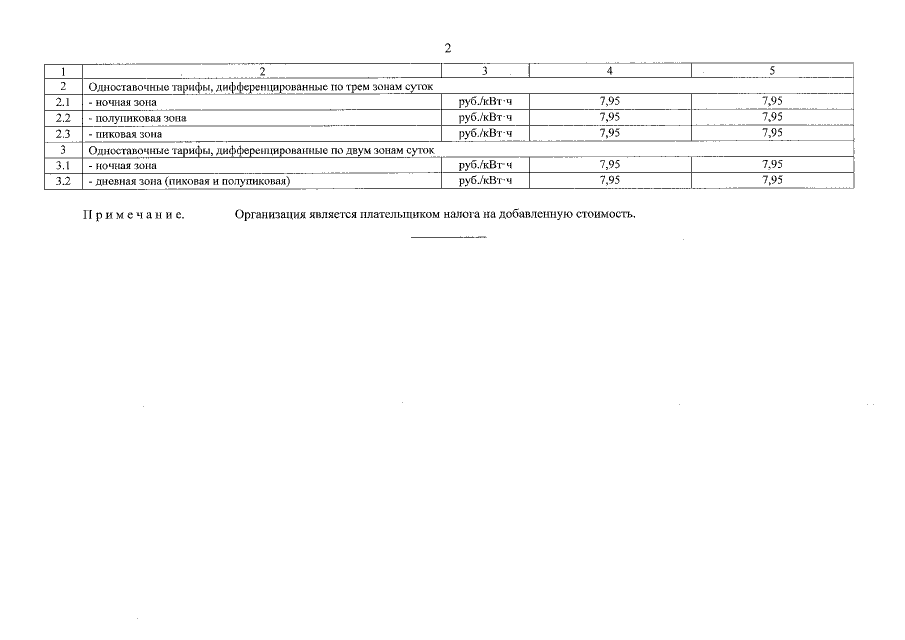 2

| 1 | 2 | 3 | 4 | 5 |
|---|---|---|---|---|
| 2 | Одноставочные тарифы, дифференцированные по трем зонам суток | | | |
| 2.1 | - ночная зона | руб./кВт·ч | 7,95 | 7,95 |
| 2.2 | - полупиковая зона | руб./кВт·ч | 7,95 | 7,95 |
| 2.3 | - пиковая зона | руб./кВт·ч | 7,95 | 7,95 |
| 3 | Одноставочные тарифы, дифференцированные по двум зонам суток | | | |
| 3.1 | - ночная зона | руб./кВт·ч | 7,95 | 7,95 |
| 3.2 | - дневная зона (пиковая и полупиковая) | руб./кВт·ч | 7,95 | 7,95 |

Примечание. Организация является плательщиком налога на добавленную стоимость.